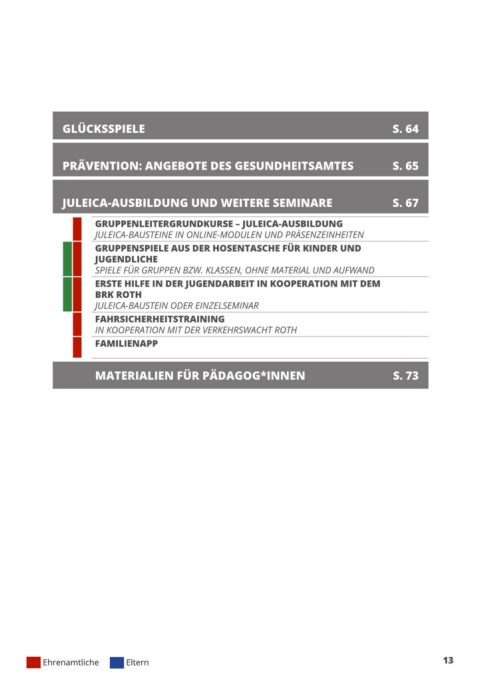 GLÜCKSSPIELE S. 64

PRÄVENTION: ANGEBOTE DES GESUNDHEITSAMTES S. 65

JULEICA-AUSBILDUNG UND WEITERE SEMINARE S. 67

GRUPPENLEITERGRUNDKURSE – JULEICA-AUSBILDUNG
JULEICA-BAUSTEINE IN ONLINE-MODULEN UND PRÄSENZEINHEITEN

GRUPPENSPIELE AUS DER HOSENTASCHE FÜR KINDER UND JUGENDLICHE
SPIELE FÜR GRUPPEN BZW. KLASSEN, OHNE MATERIAL UND AUFWAND

ERSTE HILFE IN DER JUGENDARBEIT IN KOOPERATION MIT DEM BRK ROTH
JULEICA-BAUSTEIN ODER EINZELSEMINAR

FAHRSICHERHEITSTRAINING
IN KOOPERATION MIT DER VERKEHRSWACHT ROTH

FAMILIENAPP

MATERIALIEN FÜR PÄDAGOG*INNEN S. 73

Ehrenamtliche Eltern

13